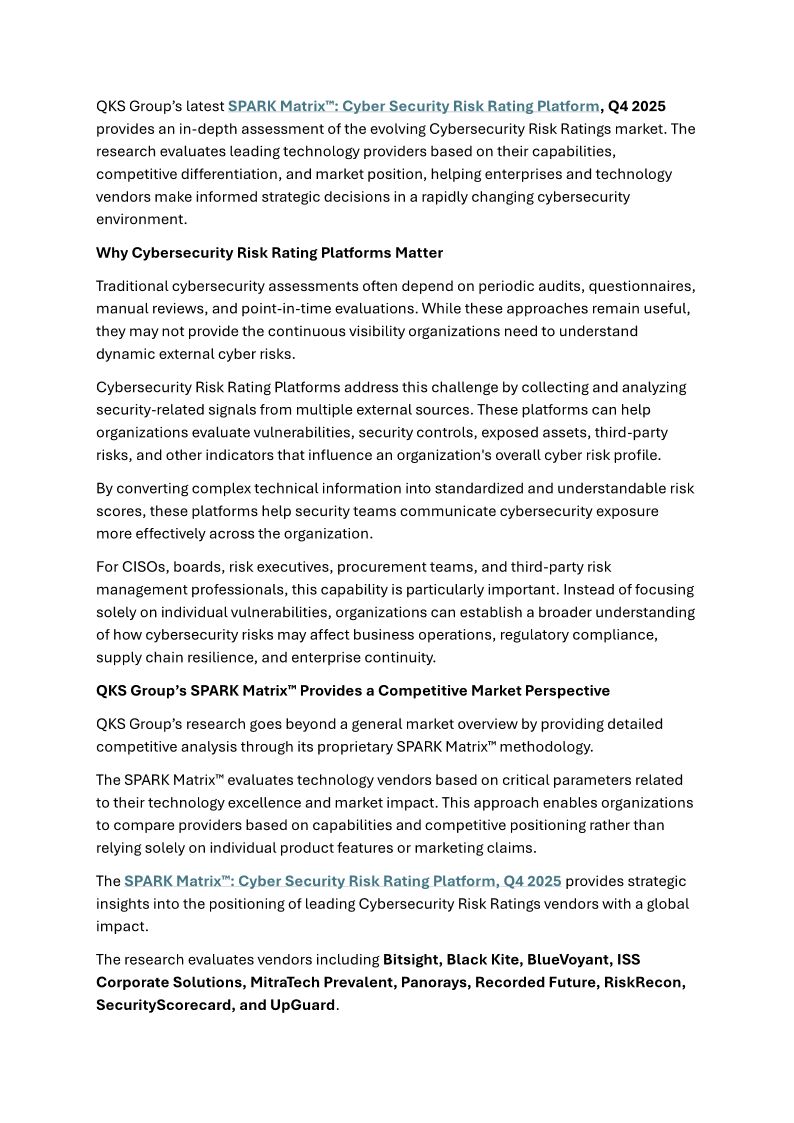 QKS Group's latest SPARK Matrix™: Cyber Security Risk Rating Platform, Q4 2025 provides an in-depth assessment of the evolving Cybersecurity Risk Ratings market. The research evaluates leading technology providers based on their capabilities, competitive differentiation, and market position, helping enterprises and technology vendors make informed strategic decisions in a rapidly changing cybersecurity environment.

Why Cybersecurity Risk Rating Platforms Matter

Traditional cybersecurity assessments often depend on periodic audits, questionnaires, manual reviews, and point-in-time evaluations. While these approaches remain useful, they may not provide the continuous visibility organizations need to understand dynamic external cyber risks.

Cybersecurity Risk Rating Platforms address this challenge by collecting and analyzing security-related signals from multiple external sources. These platforms can help organizations evaluate vulnerabilities, security controls, exposed assets, third-party risks, and other indicators that influence an organization's overall cyber risk profile.

By converting complex technical information into standardized and understandable risk scores, these platforms help security teams communicate cybersecurity exposure more effectively across the organization.

For CISOs, boards, risk executives, procurement teams, and third-party risk management professionals, this capability is particularly important. Instead of focusing solely on individual vulnerabilities, organizations can establish a broader understanding of how cybersecurity risks may affect business operations, regulatory compliance, supply chain resilience, and enterprise continuity.

QKS Group's SPARK Matrix™ Provides a Competitive Market Perspective

QKS Group's research goes beyond a general market overview by providing detailed competitive analysis through its proprietary SPARK Matrix™ methodology.

The SPARK Matrix™ evaluates technology vendors based on critical parameters related to their technology excellence and market impact. This approach enables organizations to compare providers based on capabilities and competitive positioning rather than relying solely on individual product features or marketing claims.

The SPARK Matrix™: Cyber Security Risk Rating Platform, Q4 2025 provides strategic insights into the positioning of leading Cybersecurity Risk Ratings vendors with a global impact.

The research evaluates vendors including Bitsight, Black Kite, BlueVoyant, ISS Corporate Solutions, MitraTech Prevalent, Panorays, Recorded Future, RiskRecon, SecurityScorecard, and UpGuard.